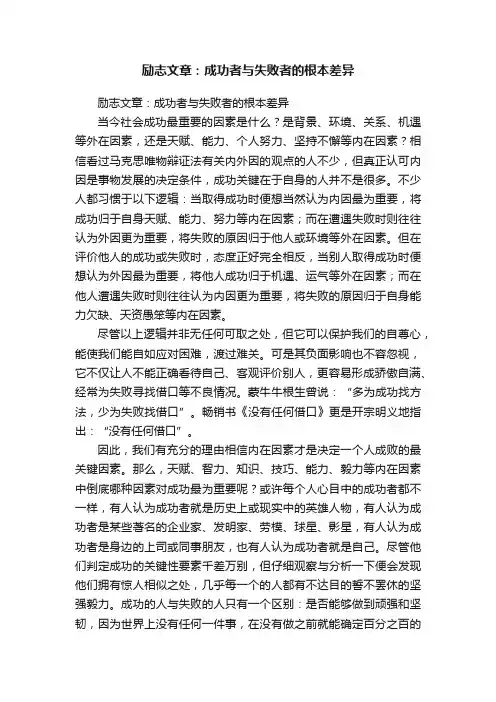 励志文章：成功者与失败者的根本差异

励志文章：成功者与失败者的根本差异

当今社会成功最重要的因素是什么？是背景、环境、关系、机遇等外在因素，还是天赋、能力、个人努力、坚持不懈等内在因素？相信看过马克思唯物辩证法有关内外因的观点的人不少，但真正认可内因是事物发展的决定条件，成功关键在于自身的人并不是很多。不少人都习惯于以下逻辑：当取得成功时便想当然认为内因最为重要，将成功归于自身天赋、能力、努力等内在因素；而在遭遇失败时则往往认为外因更为重要，将失败的原因归于他人或环境等外在因素。但在评价他人的成功或失败时，态度正好完全相反，当别人取得成功时便想认为外因最为重要，将他人成功归于机遇、运气等外在因素；而在他人遭遇失败时则往往认为内因更为重要，将失败的原因归于自身能力欠缺、天资愚笨等内在因素。

尽管以上逻辑并非无任何可取之处，但它可以保护我们的自尊心，能使我们能自如应对困难，渡过难关。可是其负面影响也不容忽视，它不仅让人不能正确看待自己、客观评价别人，更容易形成骄傲自满、经常为失败寻找借口等不良情况。蒙牛牛根生曾说：“多为成功找方法，少为失败找借口”。畅销书《没有任何借口》更是开宗明义地指出：“没有任何借口”。

因此，我们有充分的理由相信内在因素才是决定一个人成败的最关键因素。那么，天赋、智力、知识、技巧、能力、毅力等内在因素中倒底哪种因素对成功最为重要呢？或许每个人心目中的成功者都不一样，有人认为成功者就是历史上或现实中的英雄人物，有人认为成功者是某些著名的企业家、发明家、劳模、球星、影星，有人认为成功者是身边的上司或同事朋友，也有人认为成功者就是自己。尽管他们判定成功的关键性要素千差万别，但仔细观察与分析一下便会发现他们拥有惊人相似之处，几乎每一个的人都有不达目的誓不罢休的坚强毅力。成功的人与失败的人只有一个区别：是否能够做到顽强和坚韧，因为世界上没有任何一件事，在没有做之前就能确定百分之百的